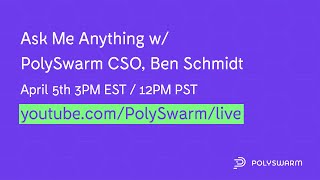 Ask Me Anything w/
PolySwarm CSO, Ben Schmidt

April 5th 3PM EST / 12PM PST

youtube.com/PolySwarm/live

POLYSWARM